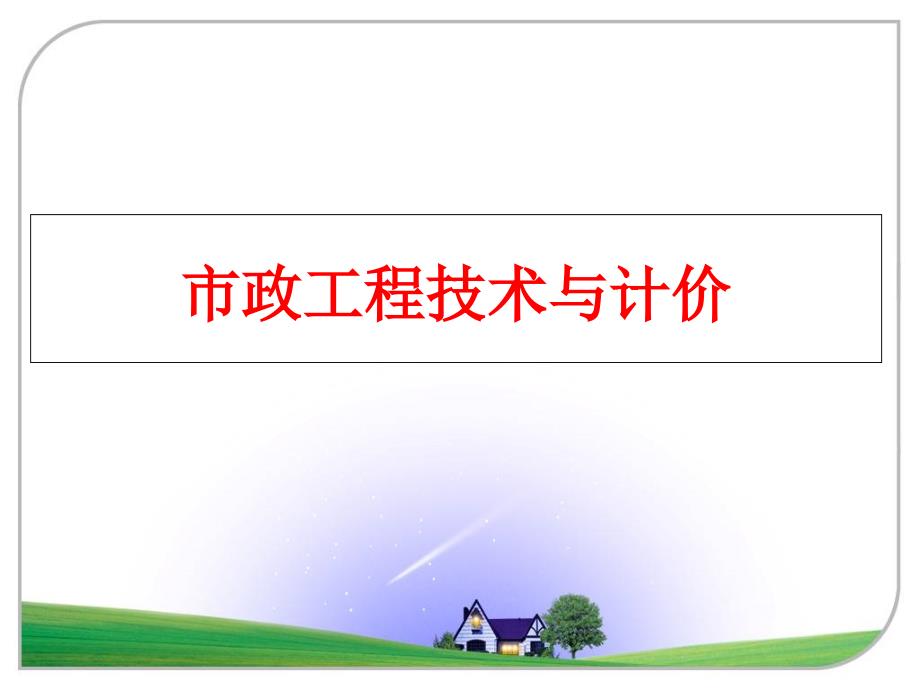 市政工程技术与计价